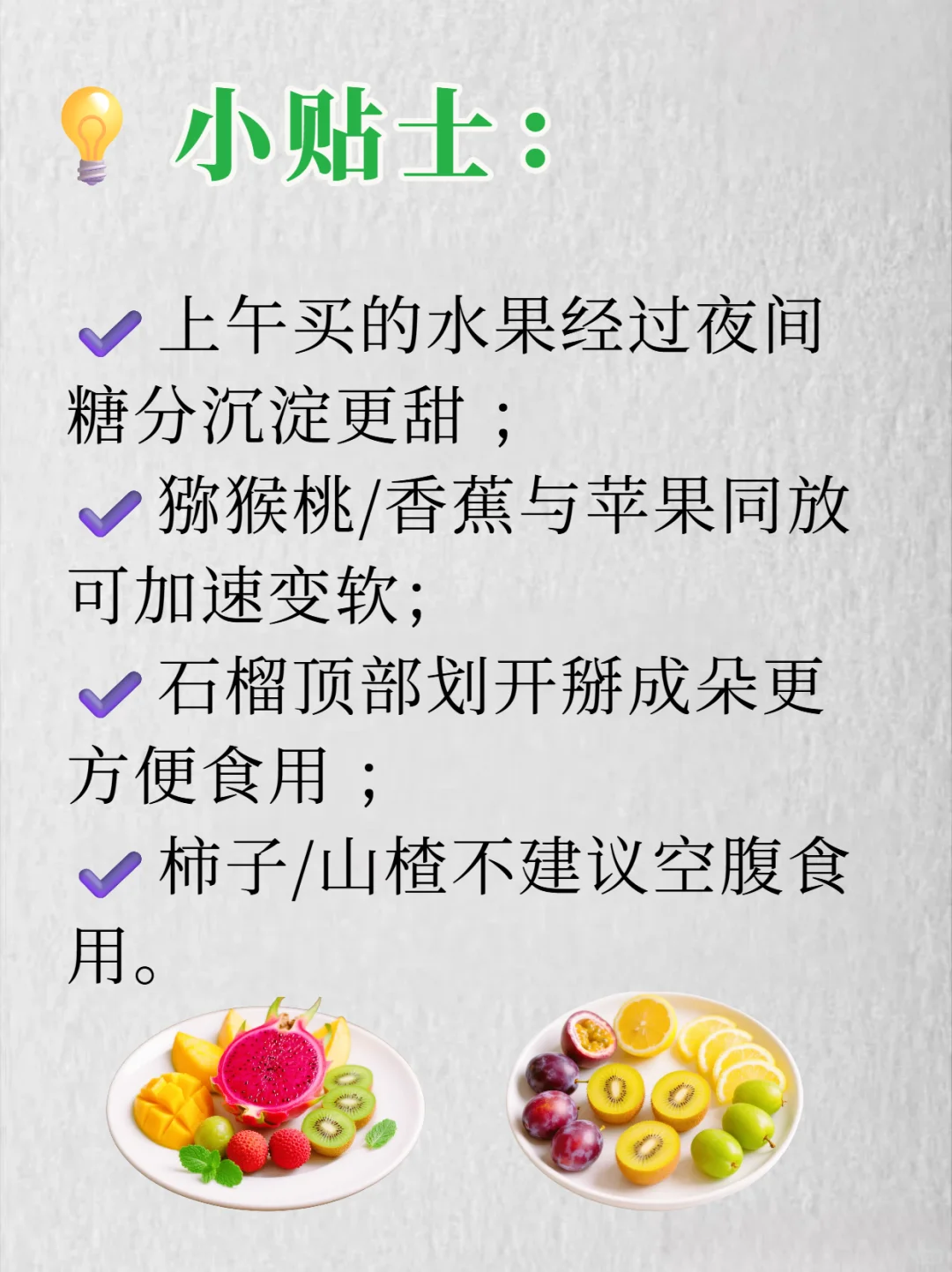 小贴士：

上午买的水果经过夜间糖分沉淀更甜；

猕猴桃/香蕉与苹果同放可加速变软;

石榴顶部划开掰成朵更方便食用；

柿子/山楂不建议空腹食用。